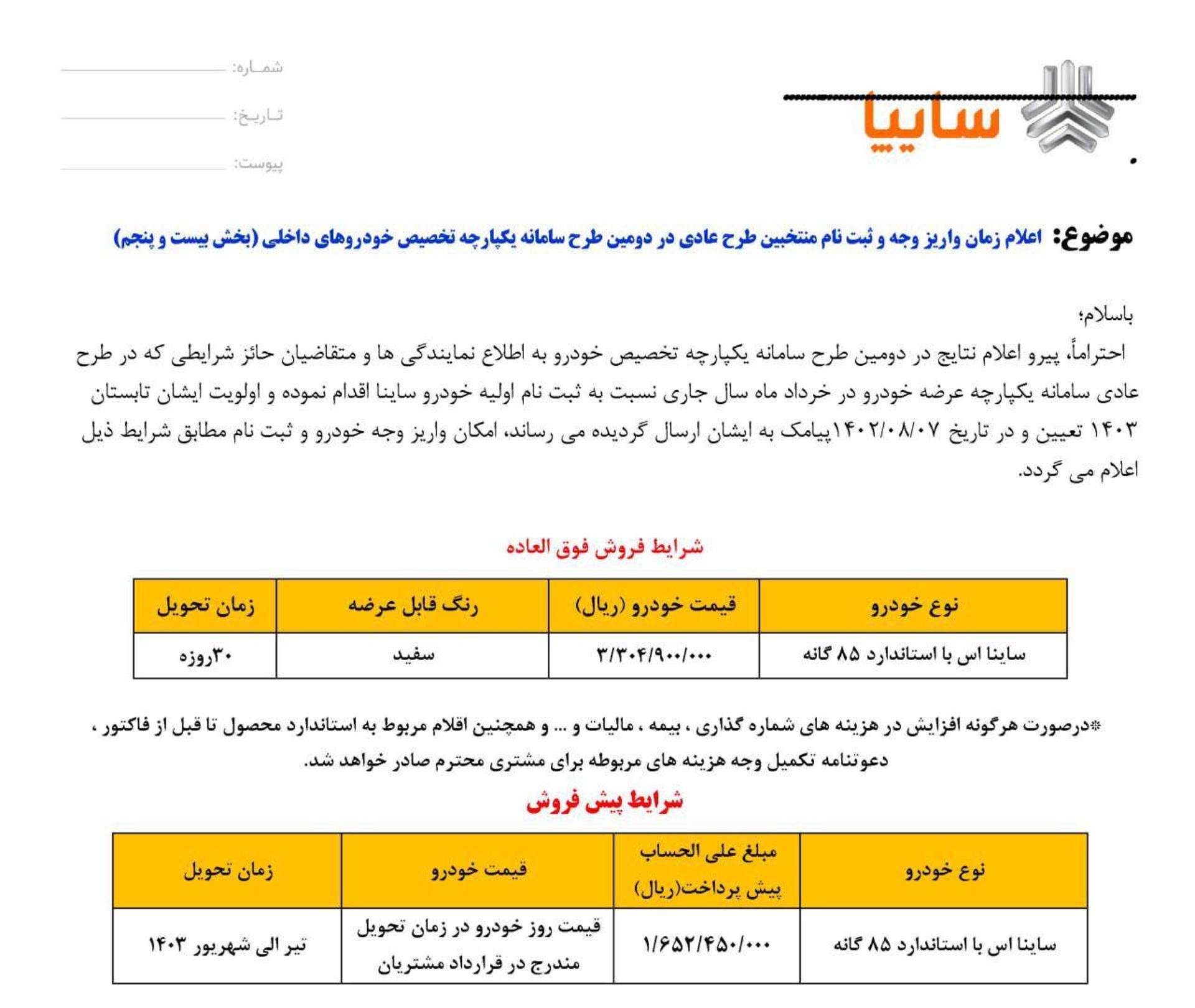 سایپا

شماره:
تاریخ:
پیوست:

موضوع: اعلام زمان واریز وجه و ثبت نام منتخبین طرح عادی در دومین طرح سامانه یکپارچه تخصیص خودروهای داخلی (بخش بیست و پنجم)

باسلام؛
احتراماً، پیرو اعلام نتایج در دومین طرح سامانه یکپارچه تخصیص خودرو به اطلاع نمایندگی ها و متقاضیان حائز شرایطی که در طرح عادی سامانه یکپارچه عرضه خودرو در خرداد ماه سال جاری نسبت به ثبت نام اولیه خودرو ساینا اقدام نموده و اولویت ایشان تابستان ۱۴۰۳ تعیین و در تاریخ ۱۴۰۲/۰۸/۰۷پیامک به ایشان ارسال گردیده می رساند، امکان واریز وجه خودرو و ثبت نام مطابق شرایط ذیل اعلام می گردد.

شرایط فروش فوق العاده

| نوع خودرو | قیمت خودرو (ریال) | رنگ قابل عرضه | زمان تحویل |
|---|---|---|---|
| ساینا اس با استاندارد ۸۵ گانه | ۳/۳۰۴/۹۰۰/۰۰۰ | سفید | ۳۰روزه |

*درصورت هرگونه افزایش در هزینه های شماره گذاری ، بیمه ، مالیات و ... و همچنین اقلام مربوط به استاندارد محصول تا قبل از فاکتور ، دعوتنامه تکمیل وجه هزینه های مربوطه برای مشتری محترم صادر خواهد شد.

شرایط پیش فروش

| نوع خودرو | مبلغ علی الحساب پیش پرداخت(ریال) | قیمت خودرو | زمان تحویل |
|---|---|---|---|
| ساینا اس با استاندارد ۸۵ گانه | ۱/۶۵۲/۴۵۰/۰۰۰ | قیمت روز خودرو در زمان تحویل مندرج در قرارداد مشتریان | تیر الی شهریور ۱۴۰۳ |